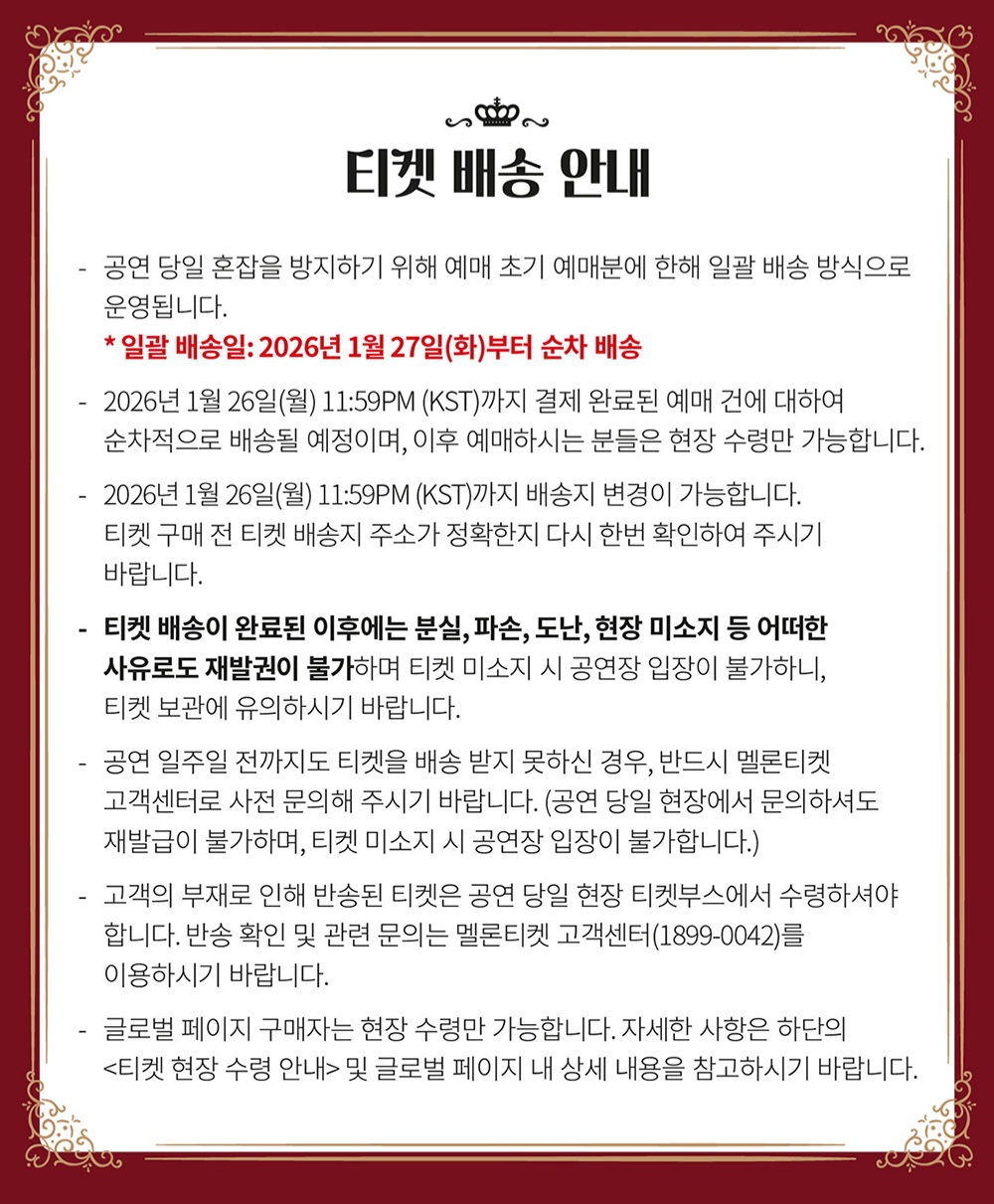 티켓 배송 안내

- 공연 당일 혼잡을 방지하기 위해 예매 초기 예매분에 한해 일괄 배송 방식으로 운영됩니다.
* 일괄 배송일: 2026년 1월 27일(화)부터 순차 배송

- 2026년 1월 26일(월) 11:59PM (KST)까지 결제 완료된 예매 건에 대하여 순차적으로 배송될 예정이며, 이후 예매하시는 분들은 현장 수령만 가능합니다.

- 2026년 1월 26일(월) 11:59PM (KST)까지 배송지 변경이 가능합니다. 티켓 구매 전 티켓 배송지 주소가 정확한지 다시 한번 확인하여 주시기 바랍니다.

- 티켓 배송이 완료된 이후에는 분실, 파손, 도난, 현장 미소지 등 어떠한 사유로도 재발권이 불가하며 티켓 미소지 시 공연장 입장이 불가하니, 티켓 보관에 유의하시기 바랍니다.

- 공연 일주일 전까지도 티켓을 배송 받지 못하신 경우, 반드시 멜론티켓 고객센터로 사전 문의해 주시기 바랍니다. (공연 당일 현장에서 문의하셔도 재발급이 불가하며, 티켓 미소지 시 공연장 입장이 불가합니다.)

- 고객의 부재로 인해 반송된 티켓은 공연 당일 현장 티켓부스에서 수령하셔야 합니다. 반송 확인 및 관련 문의는 멜론티켓 고객센터(1899-0042)를 이용하시기 바랍니다.

- 글로벌 페이지 구매자는 현장 수령만 가능합니다. 자세한 사항은 하단의 <티켓 현장 수령 안내> 및 글로벌 페이지 내 상세 내용을 참고하시기 바랍니다.